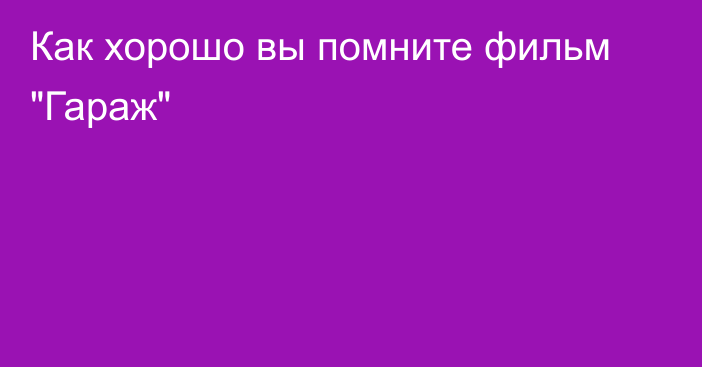 Как хорошо вы помните фильм "Гараж"